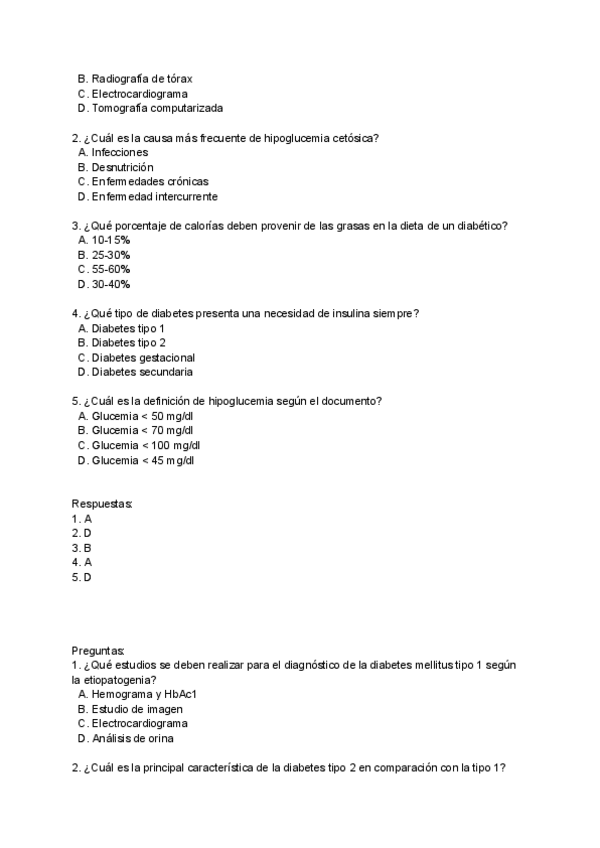 B. Radiografía de tórax
C. Electrocardiograma
D. Tomografía computarizada

2. ¿Cuál es la causa más frecuente de hipoglucemia cetósica?
A. Infecciones
B. Desnutrición
C. Enfermedades crónicas
D. Enfermedad intercurrente

3. ¿Qué porcentaje de calorías deben provenir de las grasas en la dieta de un diabético?
A. 10-15%
B. 25-30%
C. 55-60%
D. 30-40%

4. ¿Qué tipo de diabetes presenta una necesidad de insulina siempre?
A. Diabetes tipo 1
B. Diabetes tipo 2
C. Diabetes gestacional
D. Diabetes secundaria

5. ¿Cuál es la definición de hipoglucemia según el documento?
A. Glucemia < 50 mg/dl
B. Glucemia < 70 mg/dl
C. Glucemia < 100 mg/dl
D. Glucemia < 45 mg/dl

Respuestas:
1. A
2. D
3. B
4. A
5. D

Preguntas:
1. ¿Qué estudios se deben realizar para el diagnóstico de la diabetes mellitus tipo 1 según la etiopatogenia?
A. Hemograma y HbAc1
B. Estudio de imagen
C. Electrocardiograma
D. Análisis de orina

2. ¿Cuál es la principal característica de la diabetes tipo 2 en comparación con la tipo 1?